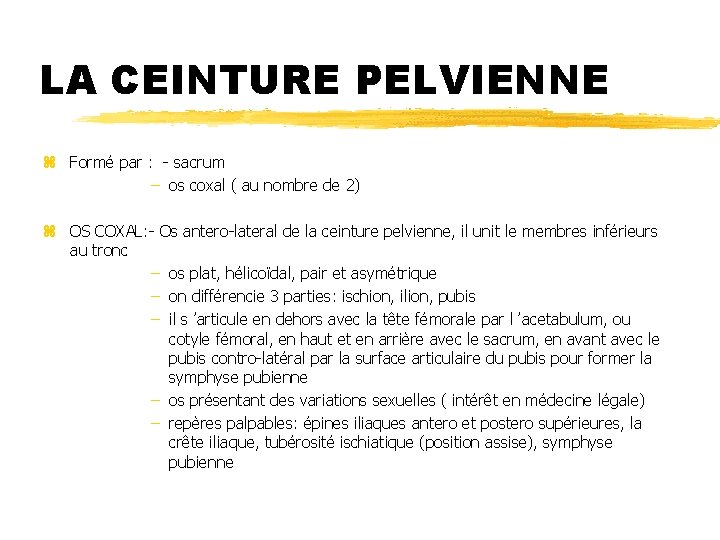 LA CEINTURE PELVIENNE

Formé par : - sacrum
– os coxal ( au nombre de 2)

OS COXAL:- Os antero-lateral de la ceinture pelvienne, il unit le membres inférieurs au tronc
– os plat, hélicoïdal, pair et asymétrique
– on différencie 3 parties: ischion, ilion, pubis
– il s 'articule en dehors avec la tête fémorale par l 'acetabulum, ou cotyle fémoral, en haut et en arrière avec le sacrum, en avant avec le pubis contro-latéral par la surface articulaire du pubis pour former la symphyse pubienne
– os présentant des variations sexuelles ( intérêt en médecine légale)
– repères palpables: épines iliaques antero et postero supérieures, la crête iliaque, tubérosité ischiatique (position assise), symphyse pubienne